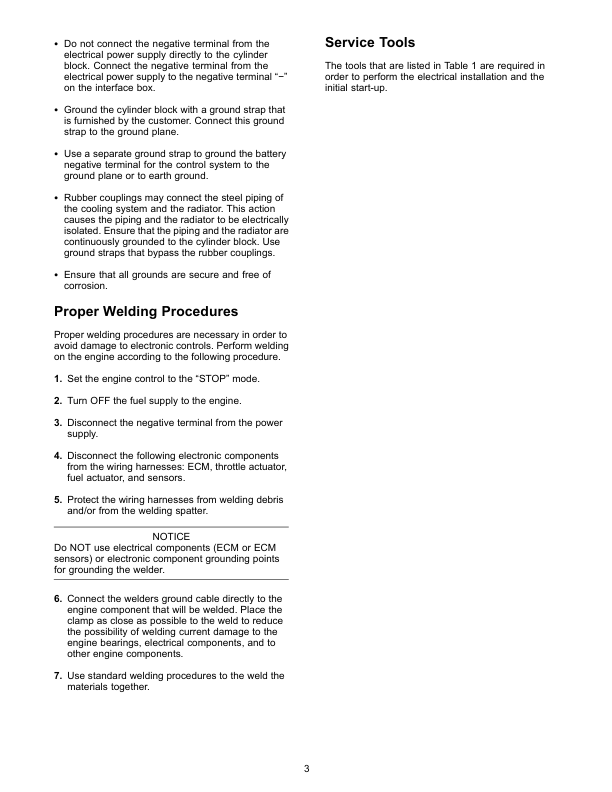 • Do not connect the negative terminal from the electrical power supply directly to the cylinder block. Connect the negative terminal from the electrical power supply to the negative terminal "−" on the interface box.

• Ground the cylinder block with a ground strap that is furnished by the customer. Connect this ground strap to the ground plane.

• Use a separate ground strap to ground the battery negative terminal for the control system to the ground plane or to earth ground.

• Rubber couplings may connect the steel piping of the cooling system and the radiator. This action causes the piping and the radiator to be electrically isolated. Ensure that the piping and the radiator are continuously grounded to the cylinder block. Use ground straps that bypass the rubber couplings.

• Ensure that all grounds are secure and free of corrosion.

Proper Welding Procedures

Proper welding procedures are necessary in order to avoid damage to electronic controls. Perform welding on the engine according to the following procedure.

1. Set the engine control to the "STOP" mode.

2. Turn OFF the fuel supply to the engine.

3. Disconnect the negative terminal from the power supply.

4. Disconnect the following electronic components from the wiring harnesses: ECM, throttle actuator, fuel actuator, and sensors.

5. Protect the wiring harnesses from welding debris and/or from the welding spatter.

NOTICE
Do NOT use electrical components (ECM or ECM sensors) or electronic component grounding points for grounding the welder.

6. Connect the welders ground cable directly to the engine component that will be welded. Place the clamp as close as possible to the weld to reduce the possibility of welding current damage to the engine bearings, electrical components, and to other engine components.

7. Use standard welding procedures to the weld the materials together.

Service Tools

The tools that are listed in Table 1 are required in order to perform the electrical installation and the initial start-up.

3